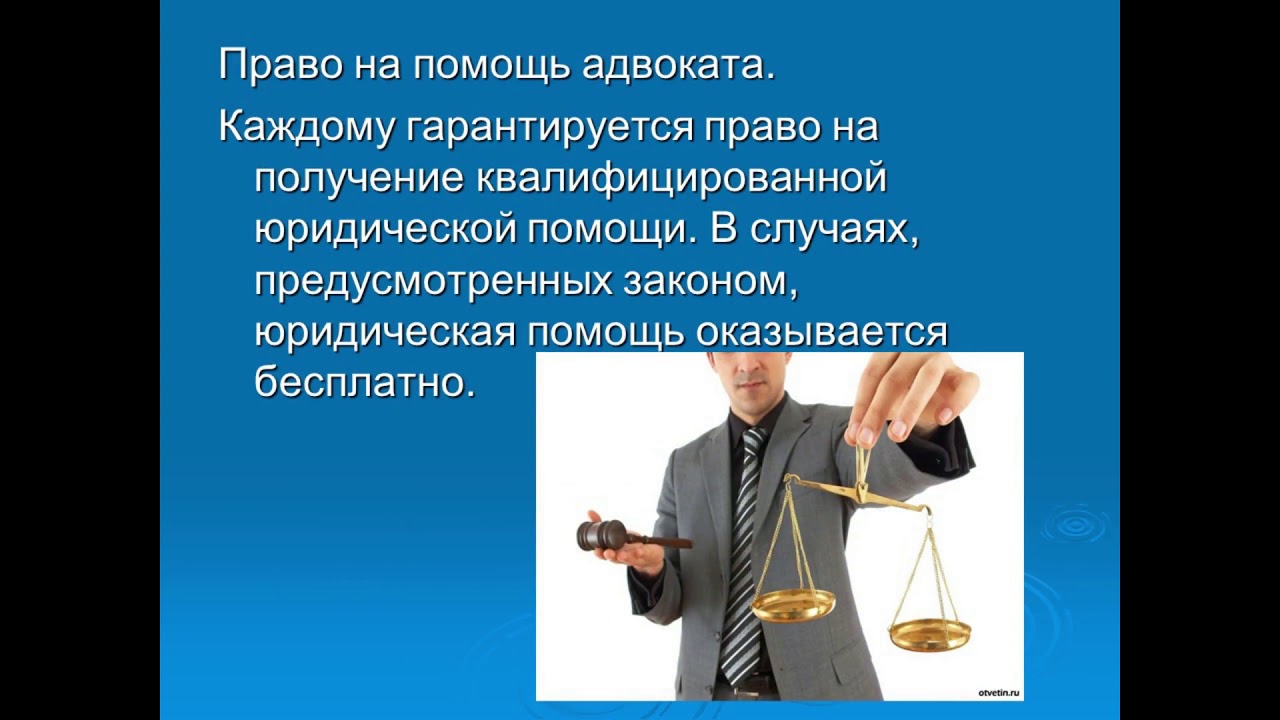 Право на помощь адвоката.

Каждому гарантируется право на получение квалифицированной юридической помощи. В случаях, предусмотренных законом, юридическая помощь оказывается бесплатно.

otvetin.ru